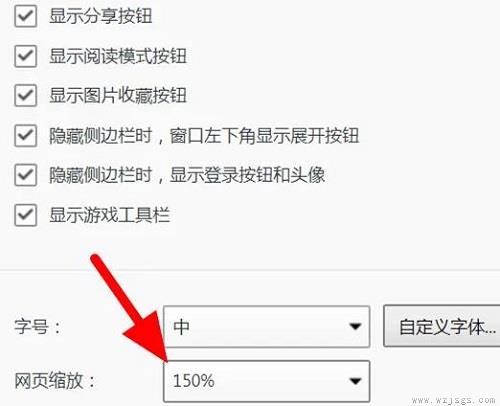 显示分享按钮

显示阅读模式按钮

显示图片收藏按钮

隐藏侧边栏时，窗口左下角显示展开按钮

隐藏侧边栏时，显示登录按钮和头像

显示游戏工具栏

字号：
中
自定义字体...

网页缩放：
150%

www.wzjsgs.com